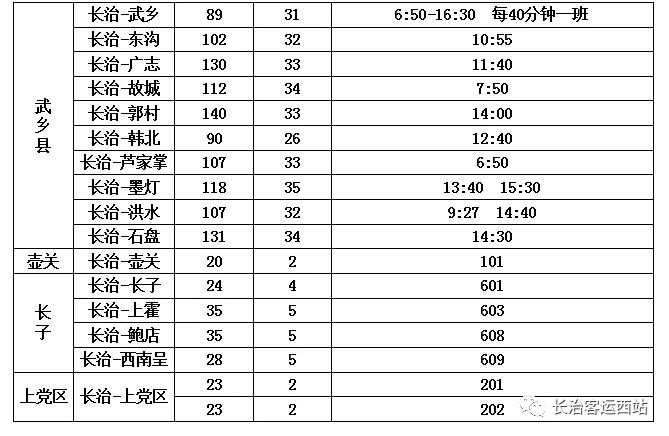 | 武乡县 | 长治-武乡 | 89 | 31 | 6:50-16:30 每40分钟一班 |
|---|---|---|---|---|
| | 长治-东沟 | 102 | 32 | 10:55 |
| | 长治-广志 | 130 | 33 | 11:40 |
| | 长治-故城 | 112 | 34 | 7:50 |
| | 长治-郭村 | 140 | 33 | 14:00 |
| | 长治-韩北 | 90 | 26 | 12:40 |
| | 长治-芦家掌 | 107 | 33 | 6:50 |
| | 长治-墨灯 | 118 | 35 | 13:40 15:30 |
| | 长治-洪水 | 107 | 32 | 9:27 14:40 |
| | 长治-石盘 | 131 | 34 | 14:30 |
| 壶关 | 长治-壶关 | 20 | 2 | 101 |
| 长子 | 长治-长子 | 24 | 4 | 601 |
| | 长治-上霍 | 35 | 5 | 603 |
| | 长治-鲍店 | 35 | 5 | 608 |
| | 长治-西南呈 | 28 | 5 | 609 |
| 上党区 | 长治-上党区 | 23 | 2 | 201 |
| | | 23 | 2 | 202 |

长治客运西站